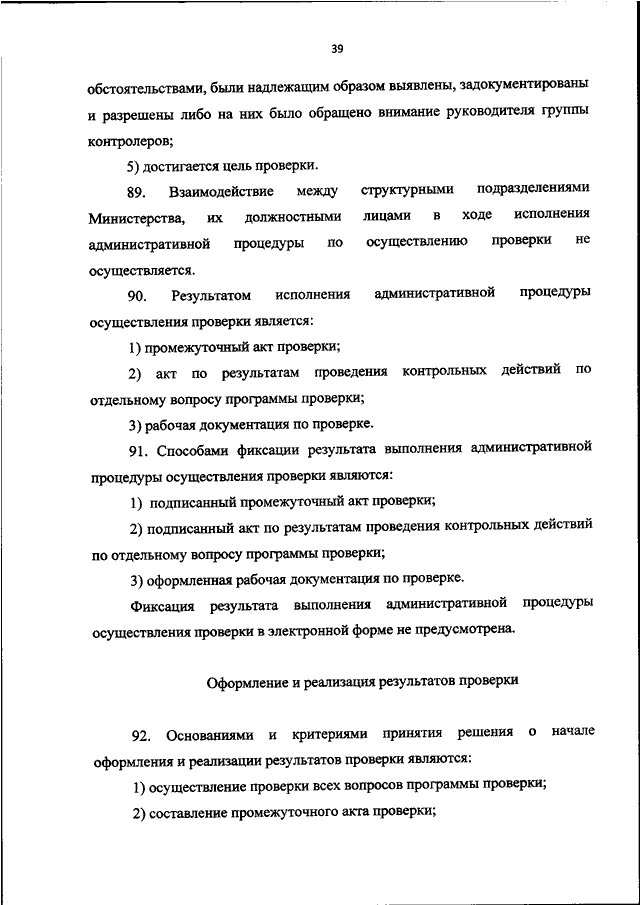 39

обстоятельствами, были надлежащим образом выявлены, задокументированы и разрешены либо на них было обращено внимание руководителя группы контролеров;

5) достигается цель проверки.

89. Взаимодействие между структурными подразделениями Министерства, их должностными лицами в ходе исполнения административной процедуры по осуществлению проверки не осуществляется.

90. Результатом исполнения административной процедуры осуществления проверки является:

1) промежуточный акт проверки;

2) акт по результатам проведения контрольных действий по отдельному вопросу программы проверки;

3) рабочая документация по проверке.

91. Способами фиксации результата выполнения административной процедуры осуществления проверки являются:

1) подписанный промежуточный акт проверки;

2) подписанный акт по результатам проведения контрольных действий по отдельному вопросу программы проверки;

3) оформленная рабочая документация по проверке.

Фиксация результата выполнения административной процедуры осуществления проверки в электронной форме не предусмотрена.

Оформление и реализация результатов проверки

92. Основаниями и критериями принятия решения о начале оформления и реализации результатов проверки являются:

1) осуществление проверки всех вопросов программы проверки;

2) составление промежуточного акта проверки;